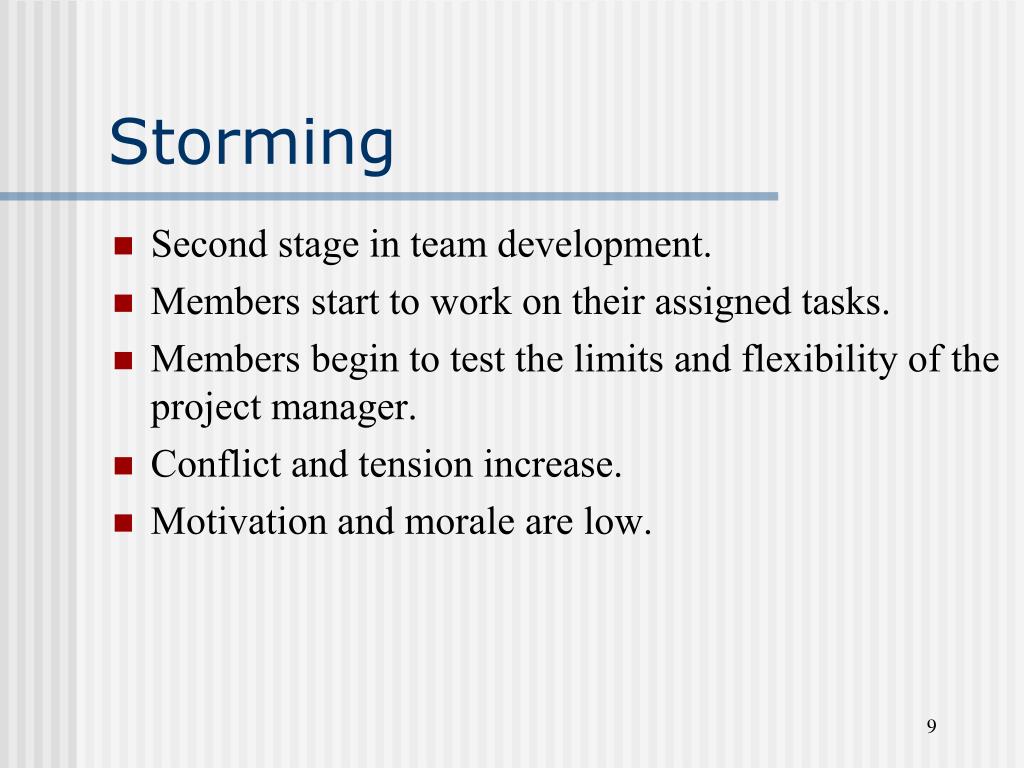 Storming

- Second stage in team development.
- Members start to work on their assigned tasks.
- Members begin to test the limits and flexibility of the project manager.
- Conflict and tension increase.
- Motivation and morale are low.

9